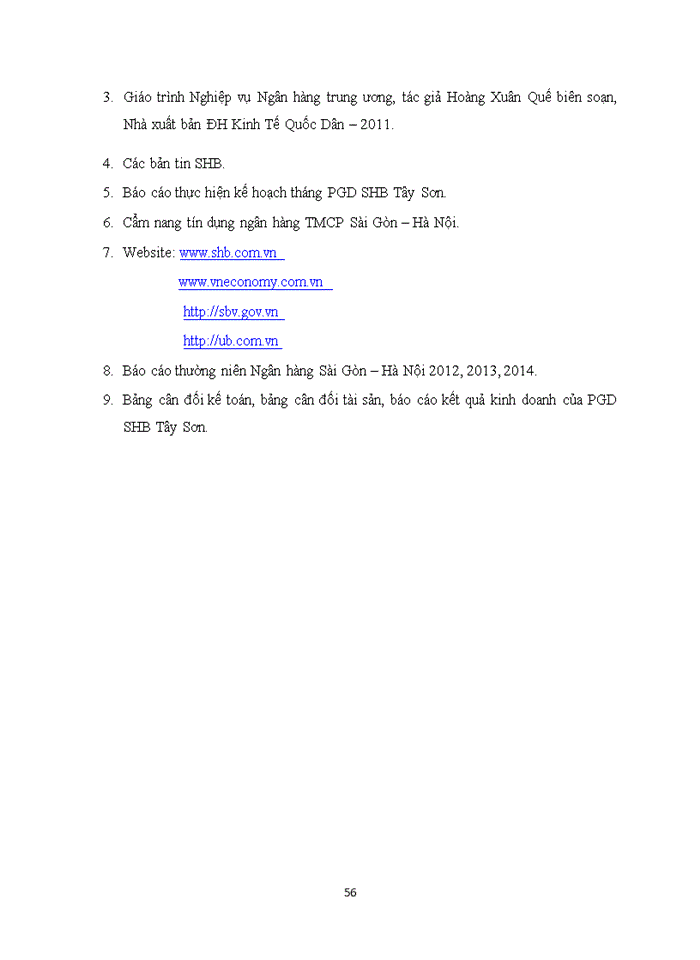 3. Giáo trình Nghiệp vụ Ngân hàng trung ương, tác giả Hoàng Xuân Quế biên soạn, Nhà xuất bản ĐH Kinh Tế Quốc Dân – 2011.

4. Các bản tin SHB.

5. Báo cáo thực hiện kế hoạch tháng PGD SHB Tây Sơn.

6. Cẩm nang tín dụng ngân hàng TMCP Sài Gòn – Hà Nội.

7. Website: www.shb.com.vn

www.vneconomy.com.vn

http://sbv.gov.vn

http://ub.com.vn

8. Báo cáo thường niên Ngân hàng Sài Gòn – Hà Nội 2012, 2013, 2014.

9. Bảng cân đối kế toán, bảng cân đối tài sản, báo cáo kết quả kinh doanh của PGD SHB Tây Sơn.

56